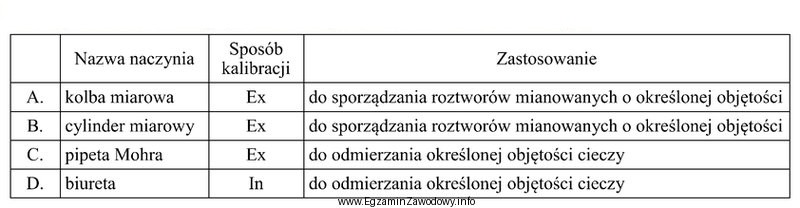 |  | Nazwa naczynia | Sposób kalibracji | Zastosowanie |
|---|---|---|---|
| A. | kolba miarowa | Ex | do sporządzania roztworów mianowanych o określonej objętości |
| B. | cylinder miarowy | Ex | do sporządzania roztworów mianowanych o określonej objętości |
| C. | pipeta Mohra | Ex | do odmierzania określonej objętości cieczy |
| D. | biureta | In | do odmierzania określonej objętości cieczy |

www.EgzaminZawodowy.info